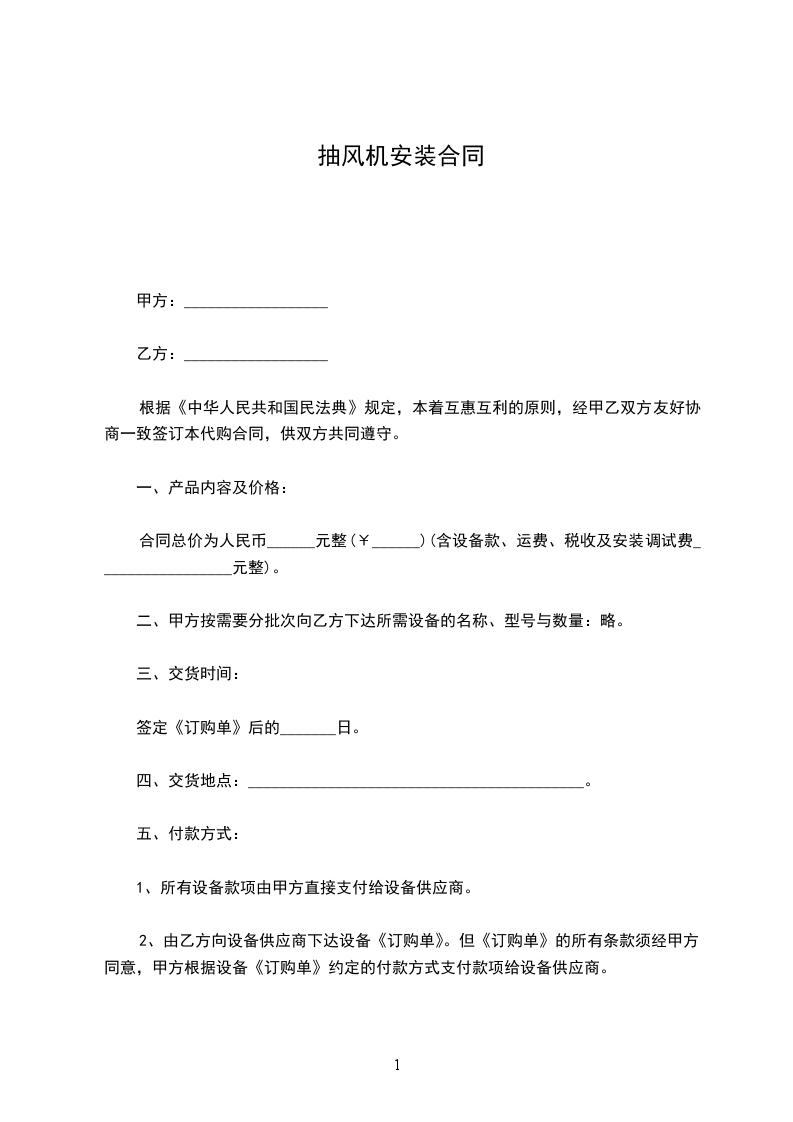 抽风机安装合同

甲方：__________________

乙方：__________________

根据《中华人民共和国民法典》规定，本着互惠互利的原则，经甲乙双方友好协商一致签订本代购合同，供双方共同遵守。

一、产品内容及价格：

合同总价为人民币______元整（￥______）(含设备款、运费、税收及安装调试费_________________元整)。

二、甲方按需要分批次向乙方下达所需设备的名称、型号与数量：略。

三、交货时间：

签定《订购单》后的_______日。

四、交货地点：__________________________________________。

五、付款方式：

1、所有设备款项由甲方直接支付给设备供应商。

2、由乙方向设备供应商下达设备《订购单》。但《订购单》的所有条款须经甲方同意，甲方根据设备《订购单》约定的付款方式支付款项给设备供应商。

1